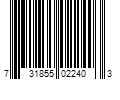 7 31855 02240 3